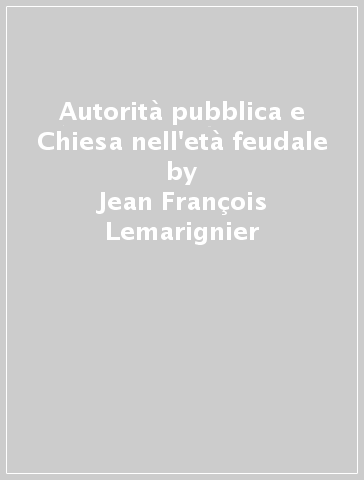 Autorità pubblica e Chiesa nell'età feudale
by
Jean François Lemarignier